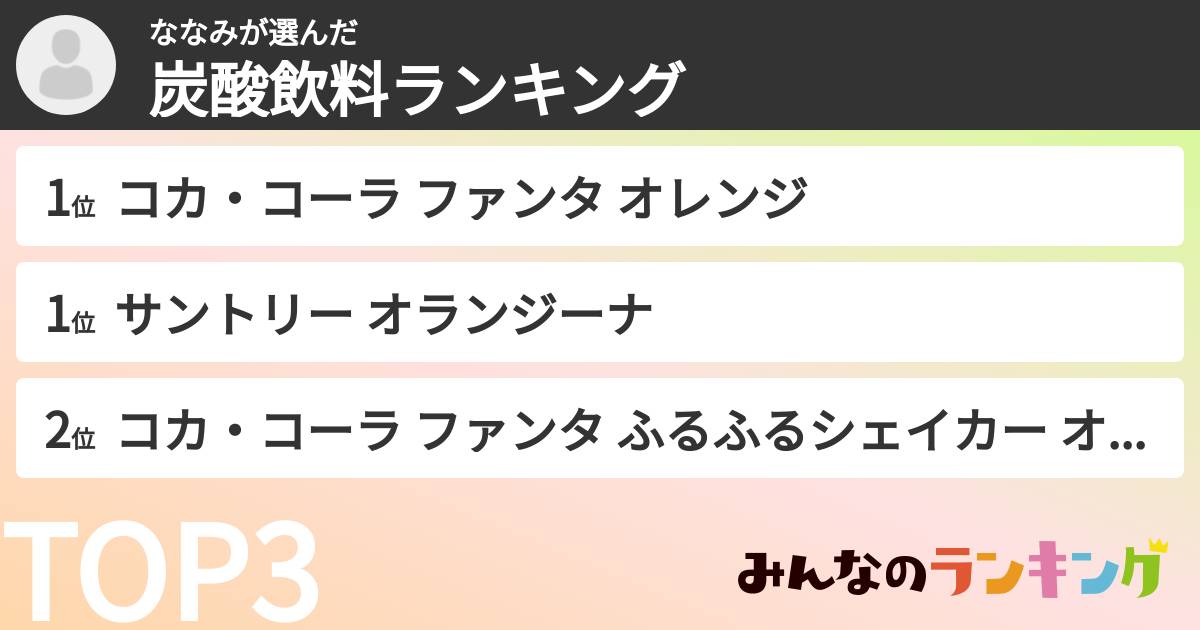 ななみが選んだ
炭酸飲料ランキング

1位 コカ・コーラ ファンタ オレンジ

1位 サントリー オランジーナ

2位 コカ・コーラ ファンタ ふるふるシェイカー オ...

TOP3

みんなのランキング